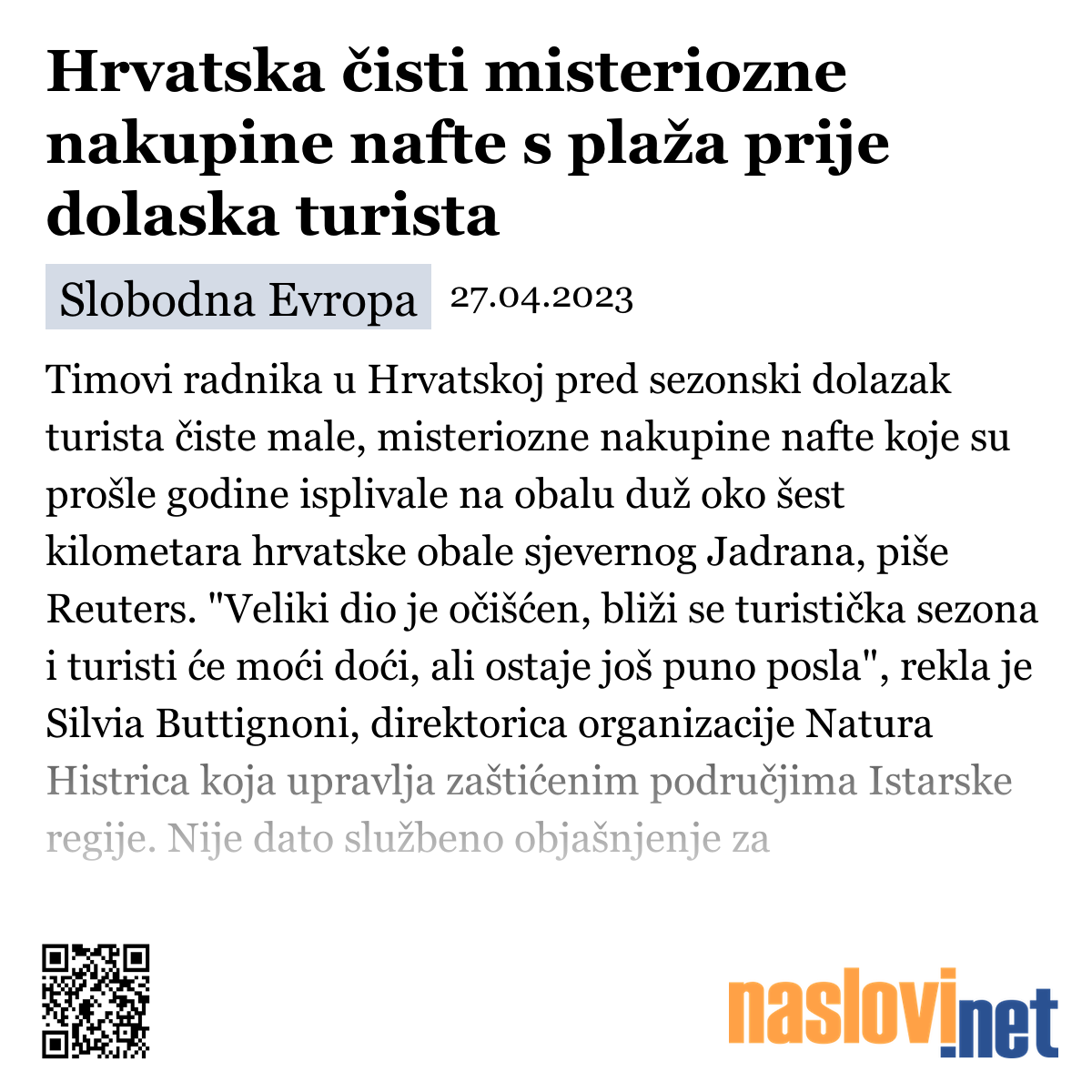 Hrvatska čisti misteriozne nakupine nafte s plaža prije dolaska turista

Slobodna Evropa 27.04.2023

Timovi radnika u Hrvatskoj pred sezonski dolazak turista čiste male, misteriozne nakupine nafte koje su prošle godine isplivale na obalu duž oko šest kilometara hrvatske obale sjevernog Jadrana, piše Reuters. "Veliki dio je očišćen, bliži se turistička sezona i turisti će moći doći, ali ostaje još puno posla", rekla je Silvia Buttignoni, direktorica organizacije Natura Histrica koja upravlja zaštićenim područjima Istarske regije. Nije dato službeno objašnjenje za

naslovi.net